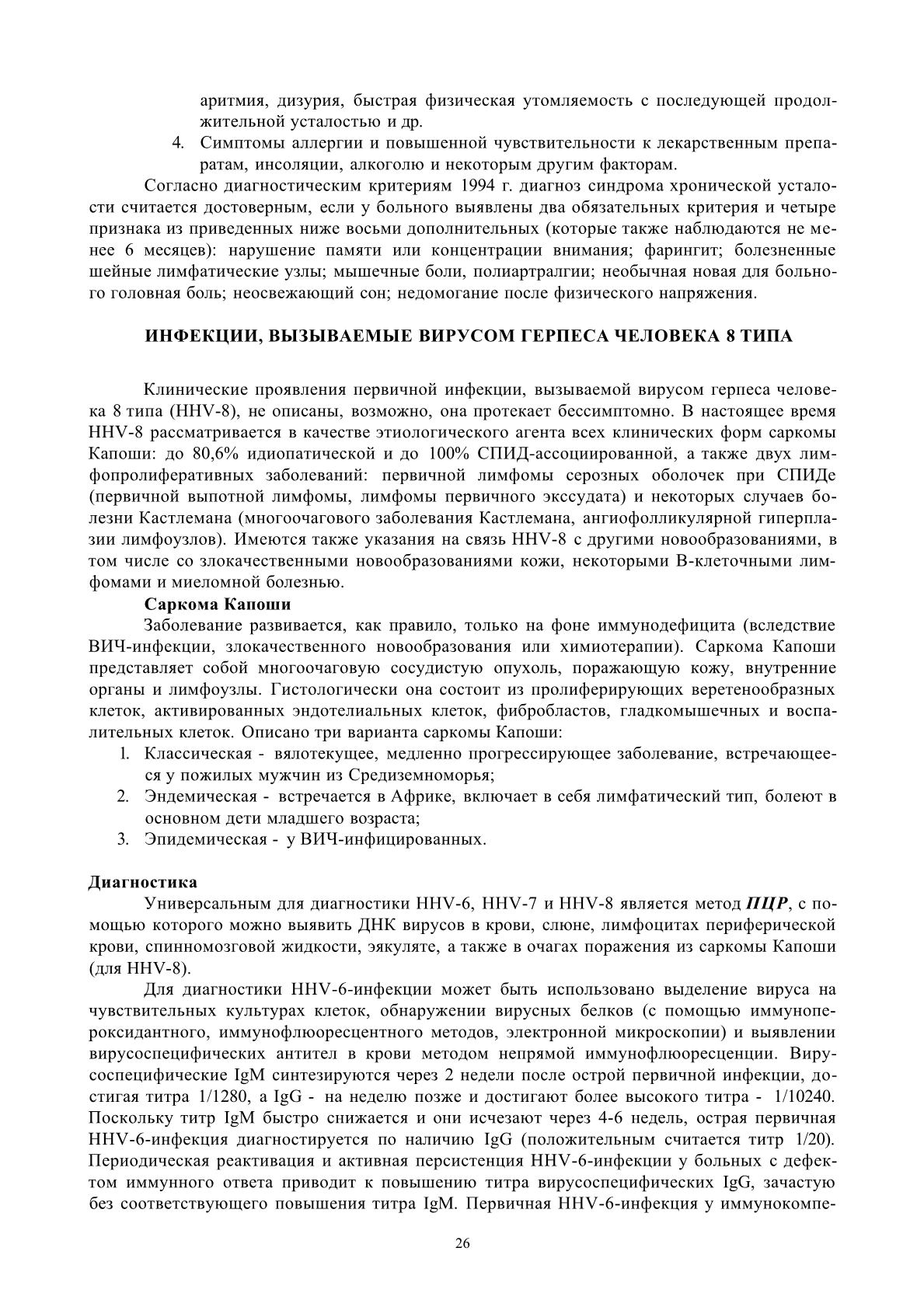 аритмия, дизурия, быстрая физическая утомляемость с последующей продолжительной усталостью и др.

4. Симптомы аллергии и повышенной чувствительности к лекарственным препаратам, инсоляции, алкоголю и некоторым другим факторам.

Согласно диагностическим критериям 1994 г. диагноз синдрома хронической усталости считается достоверным, если у больного выявлены два обязательных критерия и четыре признака из приведенных ниже восьми дополнительных (которые также наблюдаются не менее 6 месяцев): нарушение памяти или концентрации внимания; фарингит; болезненные шейные лимфатические узлы; мышечные боли, полиартралгии; необычная новая для больного головная боль; неосвежающий сон; недомогание после физического напряжения.

ИНФЕКЦИИ, ВЫЗЫВАЕМЫЕ ВИРУСОМ ГЕРПЕСА ЧЕЛОВЕКА 8 ТИПА

Клинические проявления первичной инфекции, вызываемой вирусом герпеса человека 8 типа (HHV-8), не описаны, возможно, она протекает бессимптомно. В настоящее время HHV-8 рассматривается в качестве этиологического агента всех клинических форм саркомы Капоши: до 80,6% идиопатической и до 100% СПИД-ассоциированной, а также двух лимфопролиферативных заболеваний: первичной лимфомы серозных оболочек при СПИДе (первичной выпотной лимфомы, лимфомы первичного экссудата) и некоторых случаев болезни Кастлемана (многоочагового заболевания Кастлемана, ангиофолликулярной гиперплазии лимфоузлов). Имеются также указания на связь HHV-8 с другими новообразованиями, в том числе со злокачественными новообразованиями кожи, некоторыми В-клеточными лимфомами и миеломной болезнью.

Саркома Капоши

Заболевание развивается, как правило, только на фоне иммунодефицита (вследствие ВИЧ-инфекции, злокачественного новообразования или химиотерапии). Саркома Капоши представляет собой многоочаговую сосудистую опухоль, поражающую кожу, внутренние органы и лимфоузлы. Гистологически она состоит из пролиферирующих веретенообразных клеток, активированных эндотелиальных клеток, фибробластов, гладкомышечных и воспалительных клеток. Описано три варианта саркомы Капоши:

1. Классическая - вялотекущее, медленно прогрессирующее заболевание, встречающееся у пожилых мужчин из Средиземноморья;
2. Эндемическая - встречается в Африке, включает в себя лимфатический тип, болеют в основном дети младшего возраста;
3. Эпидемическая - у ВИЧ-инфицированных.

Диагностика

Универсальным для диагностики HHV-6, HHV-7 и HHV-8 является метод ПЦР, с помощью которого можно выявить ДНК вирусов в крови, слюне, лимфоцитах периферической крови, спинномозговой жидкости, эякуляте, а также в очагах поражения из саркомы Капоши (для HHV-8).

Для диагностики HHV-6-инфекции может быть использовано выделение вируса на чувствительных культурах клеток, обнаружении вирусных белков (с помощью иммунопероксидантного, иммунофлюоресцентного методов, электронной микроскопии) и выявлении вирусоспецифических антител в крови методом непрямой иммунофлюоресценции. Вирусоспецифические IgM синтезируются через 2 недели после острой первичной инфекции, достигая титра 1/1280, а IgG - на неделю позже и достигают более высокого титра - 1/10240. Поскольку титр IgM быстро снижается и они исчезают через 4-6 недель, острая первичная HHV-6-инфекция диагностируется по наличию IgG (положительным считается титр 1/20). Периодическая реактивация и активная персистенция HHV-6-инфекции у больных с дефектом иммунного ответа приводит к повышению титра вирусоспецифических IgG, зачастую без соответствующего повышения титра IgM. Первичная HHV-6-инфекция у иммунокомпе-

26